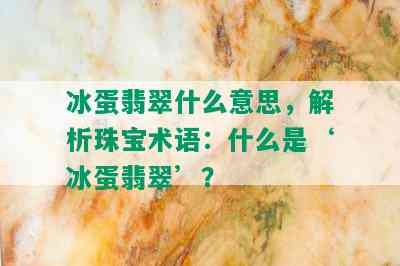 冰蛋翡翠什么意思，解析珠宝术语：什么是‘冰蛋翡翠’？